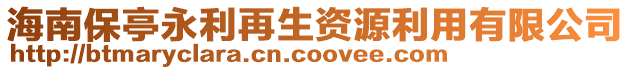 海南保亭永利再生资源利用有限公司
http://btmaryclara.cn.coovee.com